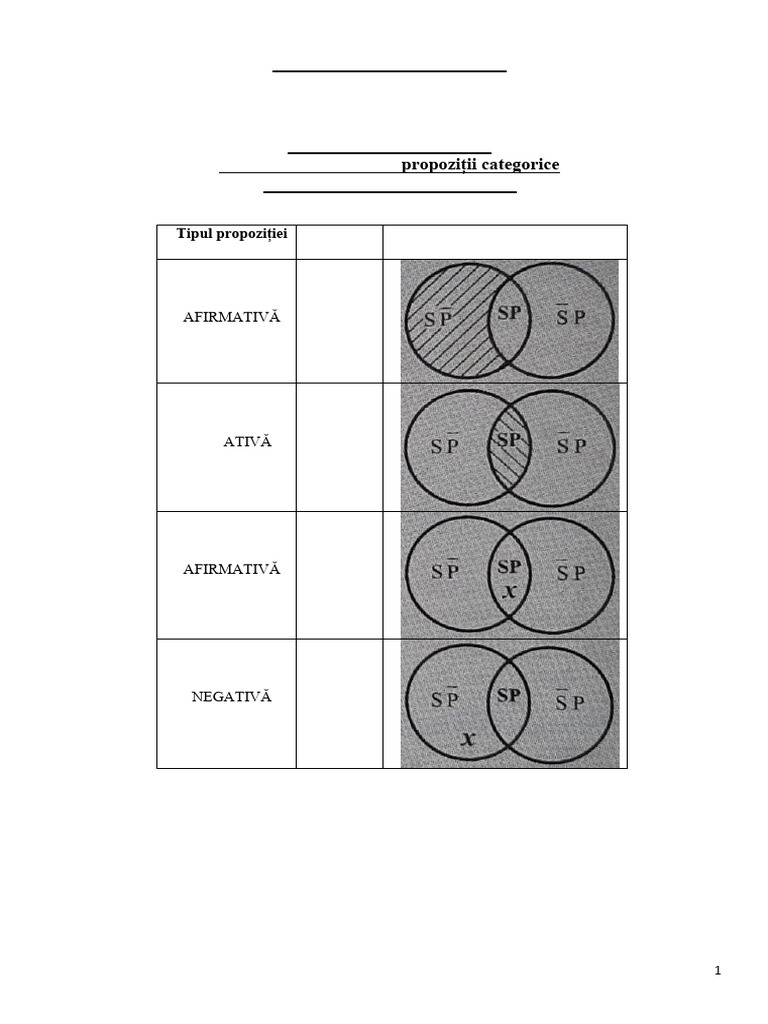 propoziții categorice

| Tipul propoziției | | |
|---|---|---|
| AFIRMATIVĂ | | $S\bar{P}$ SP $\bar{S}P$ |
| ATIVĂ | | $S\bar{P}$ SP $\bar{S}P$ |
| AFIRMATIVĂ | | $S\bar{P}$ SP $x$ $\bar{S}P$ |
| NEGATIVĂ | | $S\bar{P}$ $x$ SP $\bar{S}P$ |

1